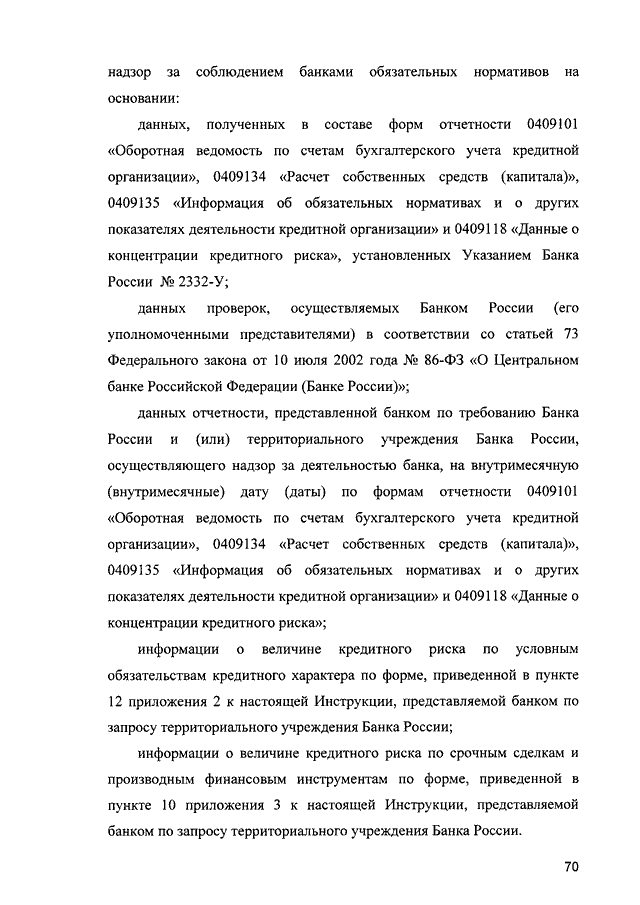 надзор за соблюдением банками обязательных нормативов на основании:

данных, полученных в составе форм отчетности 0409101 «Оборотная ведомость по счетам бухгалтерского учета кредитной организации», 0409134 «Расчет собственных средств (капитала)», 0409135 «Информация об обязательных нормативах и о других показателях деятельности кредитной организации» и 0409118 «Данные о концентрации кредитного риска», установленных Указанием Банка России № 2332-У;

данных проверок, осуществляемых Банком России (его уполномоченными представителями) в соответствии со статьей 73 Федерального закона от 10 июля 2002 года № 86-ФЗ «О Центральном банке Российской Федерации (Банке России)»;

данных отчетности, представленной банком по требованию Банка России и (или) территориального учреждения Банка России, осуществляющего надзор за деятельностью банка, на внутримесячную (внутримесячные) дату (даты) по формам отчетности 0409101 «Оборотная ведомость по счетам бухгалтерского учета кредитной организации», 0409134 «Расчет собственных средств (капитала)», 0409135 «Информация об обязательных нормативах и о других показателях деятельности кредитной организации» и 0409118 «Данные о концентрации кредитного риска»;

информации о величине кредитного риска по условным обязательствам кредитного характера по форме, приведенной в пункте 12 приложения 2 к настоящей Инструкции, представляемой банком по запросу территориального учреждения Банка России;

информации о величине кредитного риска по срочным сделкам и производным финансовым инструментам по форме, приведенной в пункте 10 приложения 3 к настоящей Инструкции, представляемой банком по запросу территориального учреждения Банка России.

70